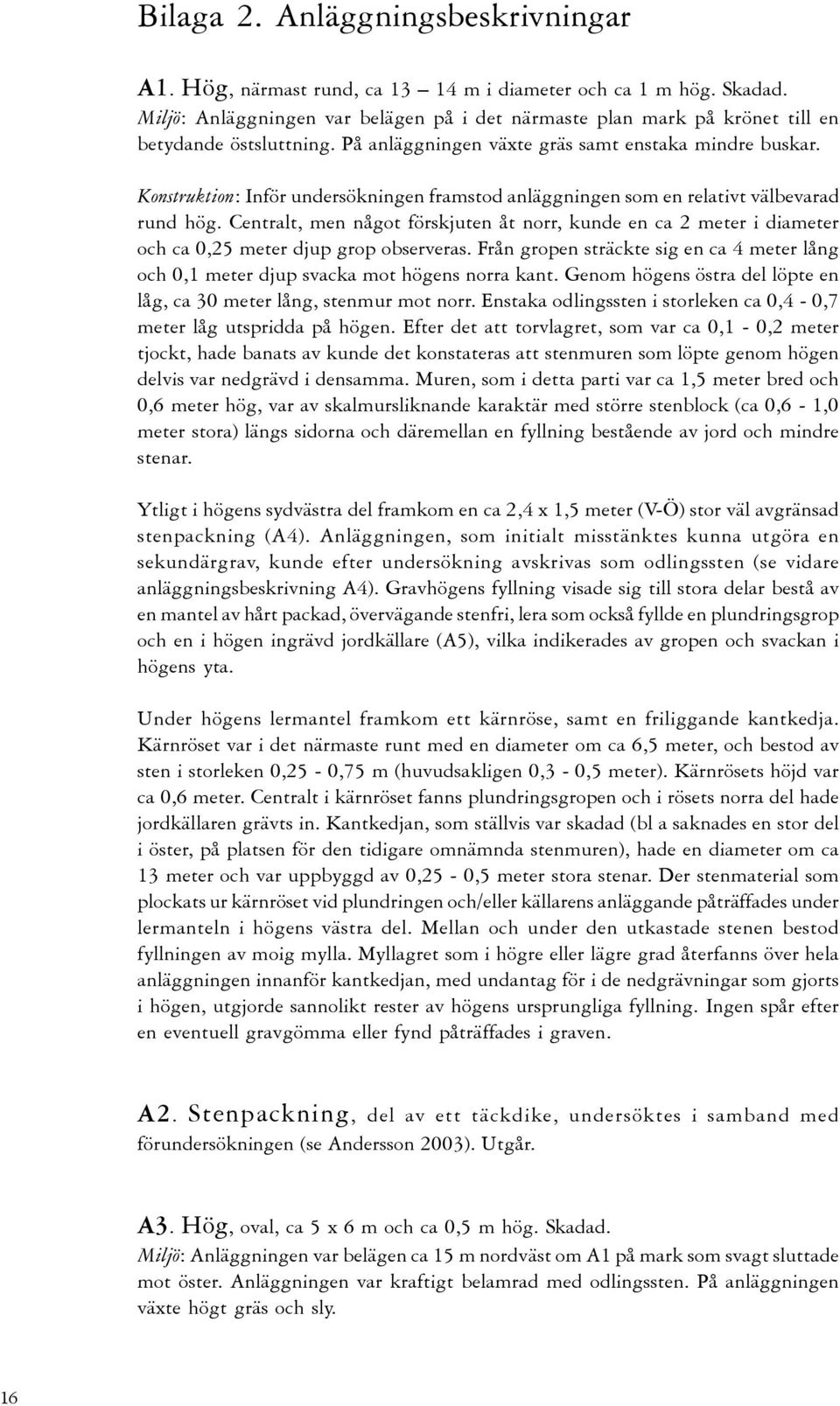 Bilaga 2. Anläggningsbeskrivningar

A1. Hög, närmast rund, ca 13 – 14 m i diameter och ca 1 m hög. Skadad.
Miljö: Anläggningen var belägen på i det närmaste plan mark på krönet till en betydande östsluttning. På anläggningen växte gräs samt enstaka mindre buskar.

Konstruktion: Inför undersökningen framstod anläggningen som en relativt välbevarad rund hög. Centralt, men något förskjuten åt norr, kunde en ca 2 meter i diameter och ca 0,25 meter djup grop observeras. Från gropen sträckte sig en ca 4 meter lång och 0,1 meter djup svacka mot högens norra kant. Genom högens östra del löpte en låg, ca 30 meter lång, stenmur mot norr. Enstaka odlingssten i storleken ca 0,4 - 0,7 meter låg utspridda på högen. Efter det att torvlagret, som var ca 0,1 - 0,2 meter tjockt, hade banats av kunde det konstateras att stenmuren som löpte genom högen delvis var nedgrävd i densamma. Muren, som i detta parti var ca 1,5 meter bred och 0,6 meter hög, var av skalmursliknande karaktär med större stenblock (ca 0,6 - 1,0 meter stora) längs sidorna och däremellan en fyllning bestående av jord och mindre stenar.

Ytligt i högens sydvästra del framkom en ca 2,4 x 1,5 meter (V-Ö) stor väl avgränsad stenpackning (A4). Anläggningen, som initialt misstänktes kunna utgöra en sekundärgrav, kunde efter undersökning avskrivas som odlingssten (se vidare anläggningsbeskrivning A4). Gravhögens fyllning visade sig till stora delar bestå av en mantel av hårt packad, övervägande stenfri, lera som också fyllde en plundringsgrop och en i högen ingrävd jordkällare (A5), vilka indikerades av gropen och svackan i högens yta.

Under högens lermantel framkom ett kärnröse, samt en friliggande kantkedja. Kärnröset var i det närmaste runt med en diameter om ca 6,5 meter, och bestod av sten i storleken 0,25 - 0,75 m (huvudsakligen 0,3 - 0,5 meter). Kärnrösets höjd var ca 0,6 meter. Centralt i kärnröset fanns plundringsgropen och i rösets norra del hade jordkällaren grävts in. Kantkedjan, som ställvis var skadad (bl a saknades en stor del i öster, på platsen för den tidigare omnämnda stenmuren), hade en diameter om ca 13 meter och var uppbyggd av 0,25 - 0,5 meter stora stenar. Der stenmaterial som plockats ur kärnröset vid plundringen och/eller källarens anläggande påträffades under lermanteln i högens västra del. Mellan och under den utkastade stenen bestod fyllningen av moig mylla. Myllagret som i högre eller lägre grad återfanns över hela anläggningen innanför kantkedjan, med undantag för i de nedgrävningar som gjorts i högen, utgjorde sannolikt rester av högens ursprungliga fyllning. Ingen spår efter en eventuell gravgömma eller fynd påträffades i graven.

A2. Stenpackning, del av ett täckdike, undersöktes i samband med förundersökningen (se Andersson 2003). Utgår.

A3. Hög, oval, ca 5 x 6 m och ca 0,5 m hög. Skadad.
Miljö: Anläggningen var belägen ca 15 m nordväst om A1 på mark som svagt sluttade mot öster. Anläggningen var kraftigt belamrad med odlingssten. På anläggningen växte högt gräs och sly.

16